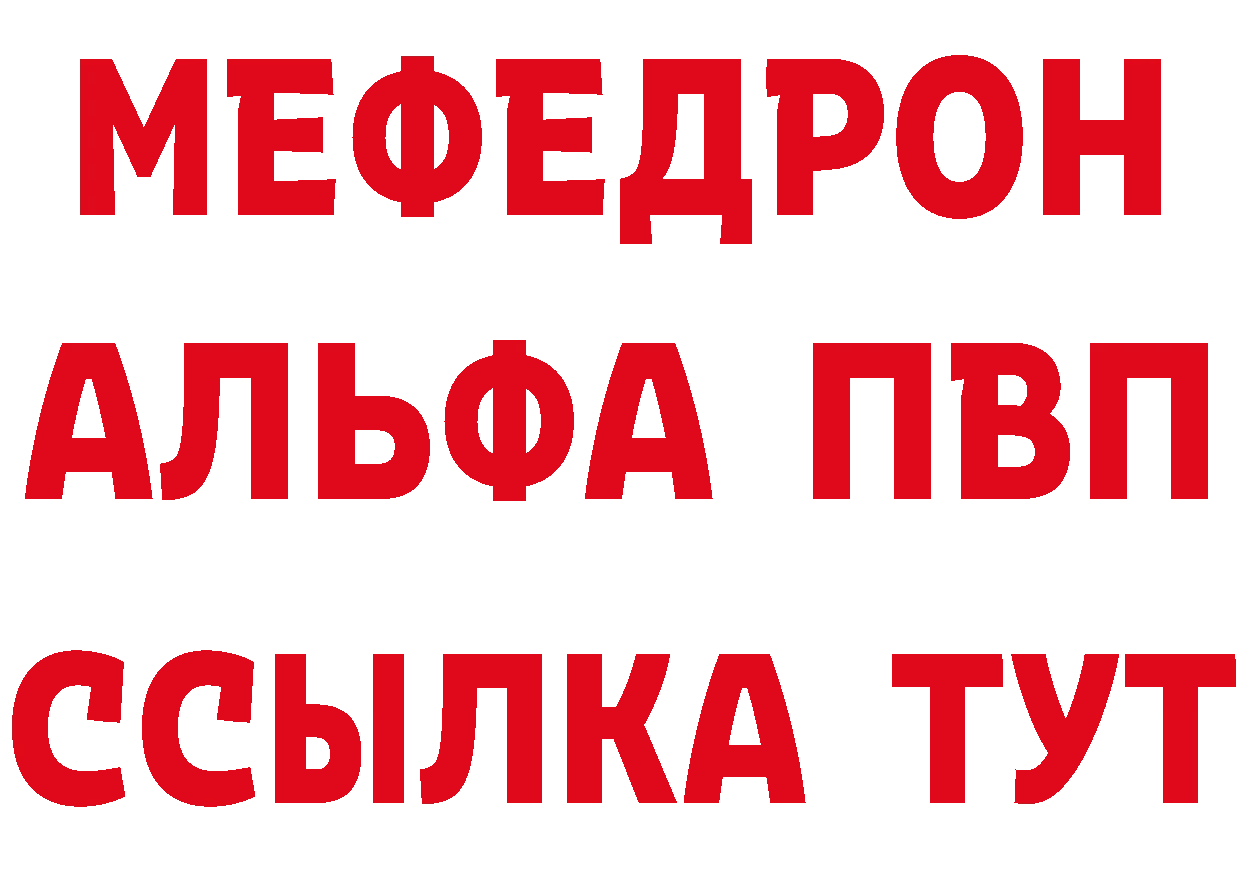 МЕФЕДРОН
АЛЬФА ПВП
ССЫЛКА ТУТ